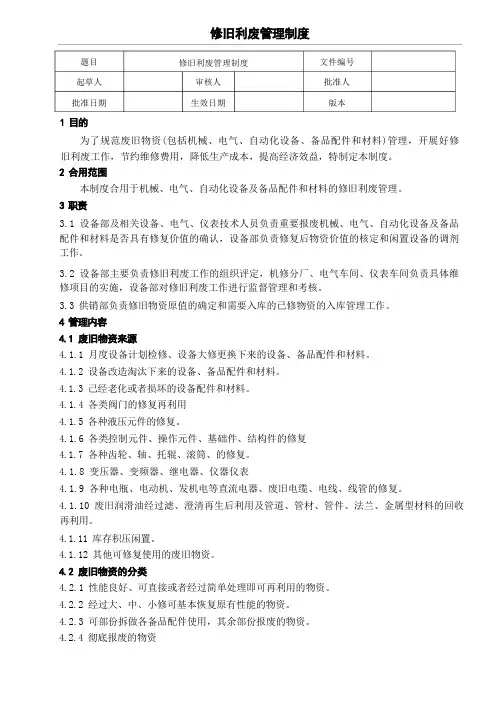 修旧利废管理制度

| 题目 | 修旧利废管理制度 | | 文件编号 | |
|---|---|---|---|---|
| 起草人 | | 审核人 | 批准人 | |
| 批准日期 | | 生效日期 | 版本 | |

1 目的

为了规范废旧物资(包括机械、电气、自动化设备、备品配件和材料)管理，开展好修旧利废工作，节约维修费用，降低生产成本，提高经济效益，特制定本制度。

2 合用范围

本制度合用于机械、电气、自动化设备及备品配件和材料的修旧利废管理。

3 职责

3.1 设备部及相关设备、电气、仪表技术人员负责重要报废机械、电气、自动化设备及备品配件和材料是否具有修复价值的确认，设备部负责修复后物资价值的核定和闲置设备的调剂工作。

3.2 设备部主要负责修旧利废工作的组织评定，机修分厂、电气车间、仪表车间负责具体维修项目的实施，设备部对修旧利废工作进行监督管理和考核。

3.3 供销部负责修旧物资原值的确定和需要入库的已修物资的入库管理工作。

4 管理内容

4.1 废旧物资来源

4.1.1 月度设备计划检修、设备大修更换下来的设备、备品配件和材料。

4.1.2 设备改造淘汰下来的设备、备品配件和材料。

4.1.3 已经老化或者损坏的设备配件和材料。

4.1.4 各类阀门的修复再利用

4.1.5 各种液压元件的修复。

4.1.6 各类控制元件、操作元件、基础件、结构件的修复

4.1.7 各种齿轮、轴、托辊、滚筒、的修复。

4.1.8 变压器、变频器、继电器、仪器仪表

4.1.9 各种电瓶、电动机、发机电等直流电器、废旧电缆、电线、线管的修复。

4.1.10 废旧润滑油经过滤、澄清再生后利用及管道、管材、管件、法兰、金属型材料的回收再利用。

4.1.11 库存积压闲置。

4.1.12 其他可修复使用的废旧物资。

4.2 废旧物资的分类

4.2.1 性能良好、可直接或者经过简单处理即可再利用的物资。

4.2.2 经过大、中、小修可基本恢复原有性能的物资。

4.2.3 可部份拆做各备品配件使用，其余部份报废的物资。

4.2.4 彻底报废的物资